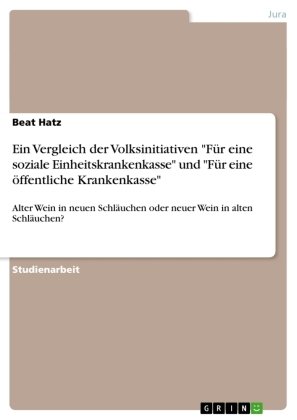 Jura

Beat Hatz

Ein Vergleich der Volksinitiativen "Für eine soziale Einheitskrankenkasse" und "Für eine öffentliche Krankenkasse"

Alter Wein in neuen Schläuchen oder neuer Wein in alten Schläuchen?

Studienarbeit

GRIN